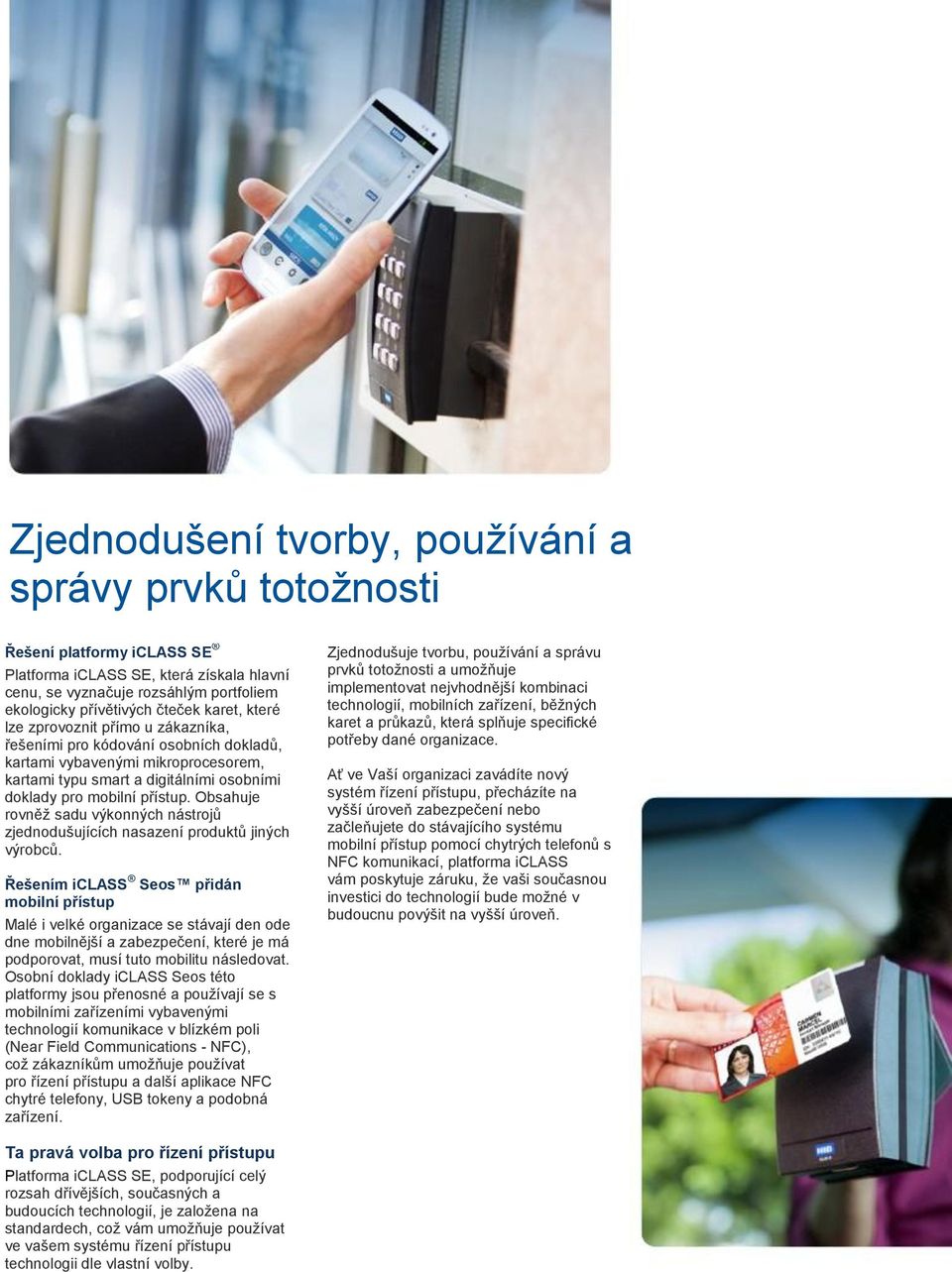 Zjednodušení tvorby, používání a správy prvků totožnosti

Řešení platformy iCLASS SE®

Platforma iCLASS SE, která získala hlavní cenu, se vyznačuje rozsáhlým portfoliem ekologicky přívětivých čteček karet, které lze zprovoznit přímo u zákazníka, řešeními pro kódování osobních dokladů, kartami vybavenými mikroprocesorem, kartami typu smart a digitálními osobními doklady pro mobilní přístup. Obsahuje rovněž sadu výkonných nástrojů zjednodušujících nasazení produktů jiných výrobců.

Řešením iCLASS® Seos™ přidán mobilní přístup

Malé i velké organizace se stávají den ode dne mobilnější a zabezpečení, které je má podporovat, musí tuto mobilitu následovat. Osobní doklady iCLASS Seos této platformy jsou přenosné a používají se s mobilními zařízeními vybavenými technologií komunikace v blízkém poli (Near Field Communications - NFC), což zákazníkům umožňuje používat pro řízení přístupu a další aplikace NFC chytré telefony, USB tokeny a podobná zařízení.

Ta pravá volba pro řízení přístupu

Platforma iCLASS SE, podporující celý rozsah dřívějších, současných a budoucích technologií, je založena na standardech, což vám umožňuje používat ve vašem systému řízení přístupu technologii dle vlastní volby.

Zjednodušuje tvorbu, používání a správu prvků totožnosti a umožňuje implementovat nejvhodnější kombinaci technologií, mobilních zařízení, běžných karet a průkazů, která splňuje specifické potřeby dané organizace.

Ať ve Vaší organizaci zavádíte nový systém řízení přístupu, přecházíte na vyšší úroveň zabezpečení nebo začleňujete do stávajícího systému mobilní přístup pomocí chytrých telefonů s NFC komunikací, platforma iCLASS vám poskytuje záruku, že vaši současnou investici do technologií bude možné v budoucnu povýšit na vyšší úroveň.